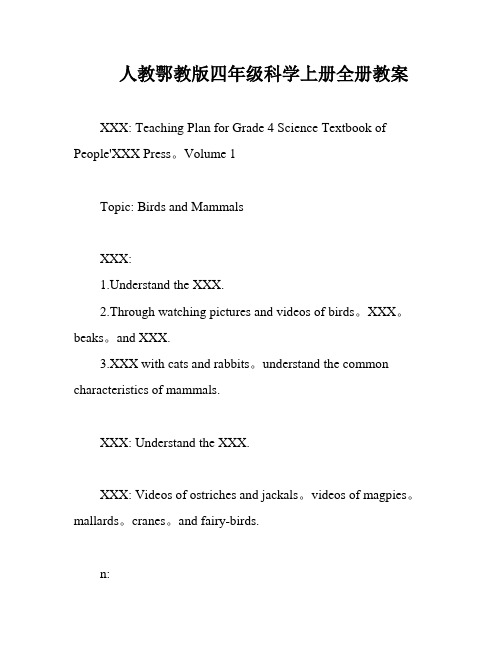 人教鄂教版四年级科学上册全册教案

XXX: Teaching Plan for Grade 4 Science Textbook of People'XXX Press。Volume 1

Topic: Birds and Mammals

XXX:

1.Understand the XXX.

2.Through watching pictures and videos of birds。XXX。beaks。and XXX.

3.XXX with cats and rabbits。understand the common characteristics of mammals.

XXX: Understand the XXX.

XXX: Videos of ostriches and jackals。videos of magpies。mallards。cranes。and fairy-birds.

n: